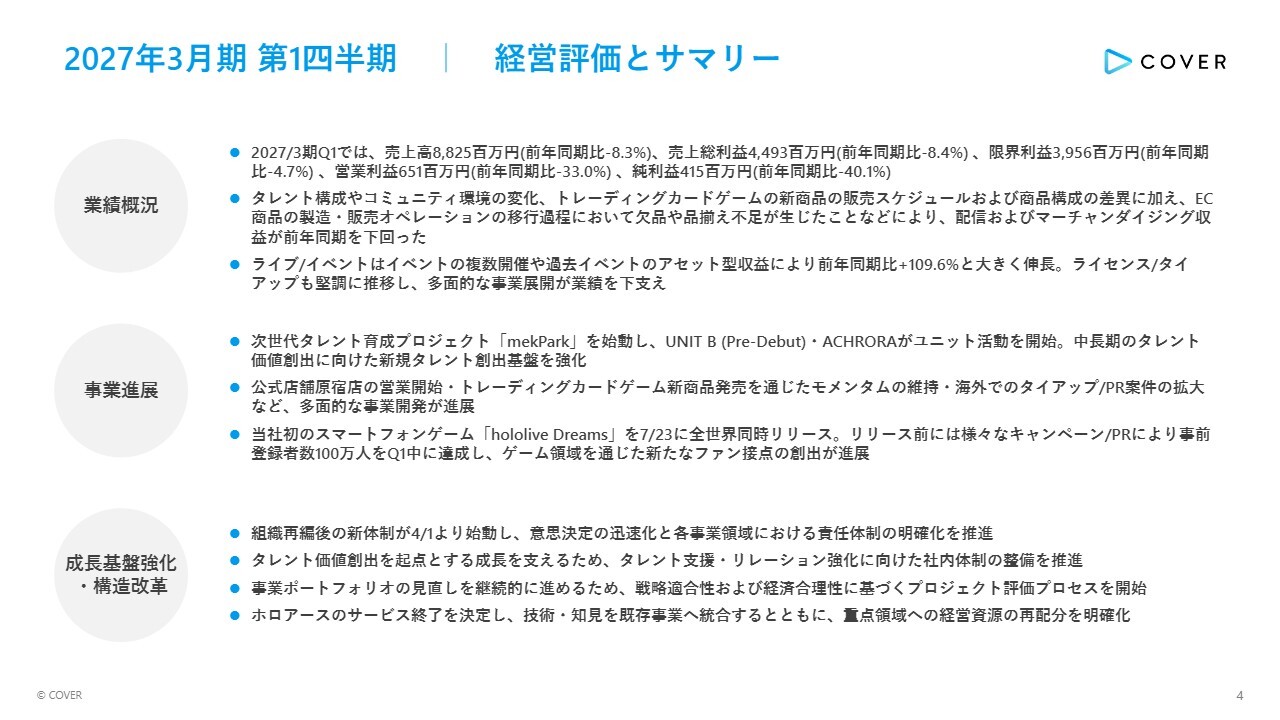 2027年3月期 第1四半期 | 経営評価とサマリー

COVER

業績概況

● 2027/3期Q1では、売上高8,825百万円(前年同期比-8.3%)、売上総利益4,493百万円(前年同期比-8.4%) 、限界利益3,956百万円(前年同期比-4.7%) 、営業利益651百万円(前年同期比-33.0%) 、純利益415百万円(前年同期比-40.1%)

● タレント構成やコミュニティ環境の変化、トレーディングカードゲームの新商品の販売スケジュールおよび商品構成の差異に加え、EC商品の製造・販売オペレーションの移行過程において欠品や品揃え不足が生じたことなどにより、配信およびマーチャンダイジング収益が前年同期を下回った

● ライブ/イベントはイベントの複数開催や過去イベントのアセット型収益により前年同期比+109.6%と大きく伸長。ライセンス/タイアップも堅調に推移し、多面的な事業展開が業績を下支え

事業進展

● 次世代タレント育成プロジェクト「mekPark」を始動し、UNIT B (Pre-Debut)・ACHRORAがユニット活動を開始。中長期のタレント価値創出に向けた新規タレント創出基盤を強化

● 公式店舗原宿店の営業開始・トレーディングカードゲーム新商品発売を通じたモメンタムの維持・海外でのタイアップ/PR案件の拡大など、多面的な事業開発が進展

● 当社初のスマートフォンゲーム「hololive Dreams」を7/23に全世界同時リリース。リリース前には様々なキャンペーン/PRにより事前登録者数100万人をQ1中に達成し、ゲーム領域を通じた新たなファン接点の創出が進展

成長基盤強化・構造改革

● 組織再編後の新体制が4/1より始動し、意思決定の迅速化と各事業領域における責任体制の明確化を推進

● タレント価値創出を起点とする成長を支えるため、タレント支援・リレーション強化に向けた社内体制の整備を推進

● 事業ポートフォリオの見直しを継続的に進めるため、戦略適合性および経済合理性に基づくプロジェクト評価プロセスを開始

● ホロアースのサービス終了を決定し、技術・知見を既存事業へ統合するとともに、重点領域への経営資源の再配分を明確化

© COVER

4